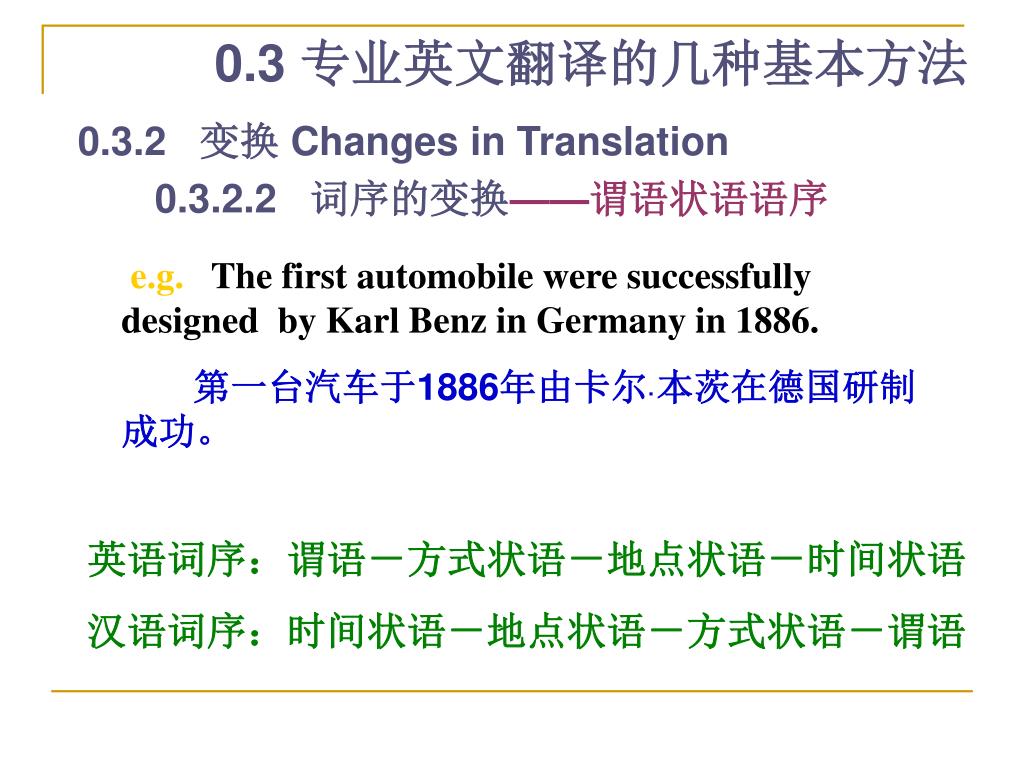 0.3 专业英文翻译的几种基本方法

0.3.2 变换 Changes in Translation

0.3.2.2 词序的变换——谓语状语语序

e.g. The first automobile were successfully designed by Karl Benz in Germany in 1886.

第一台汽车于1886年由卡尔·本茨在德国研制成功。

英语词序：谓语－方式状语－地点状语－时间状语

汉语词序：时间状语－地点状语－方式状语－谓语